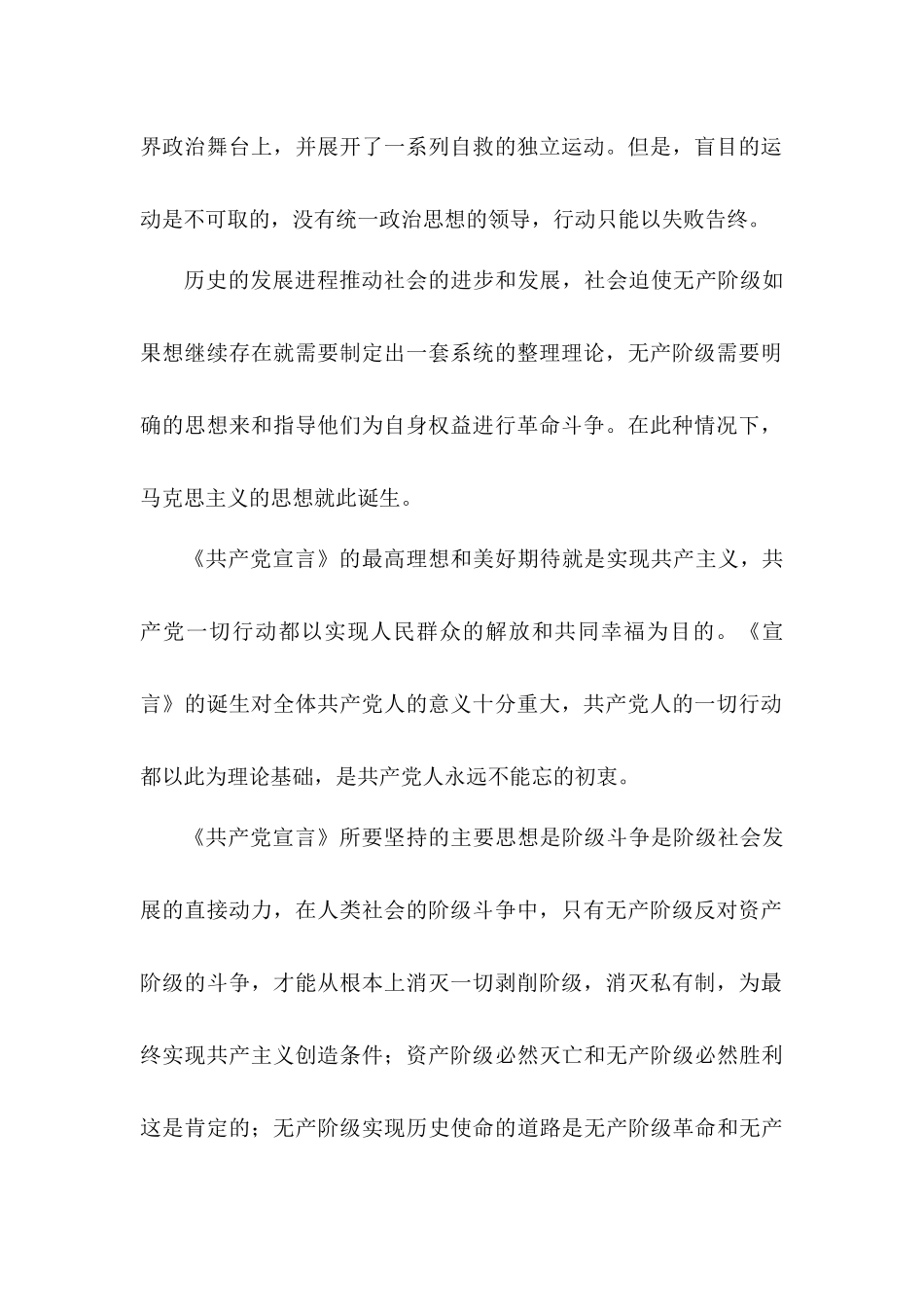 界政治舞台上，并展开了一系列自救的独立运动。但是，盲目的运动是不可取的，没有统一政治思想的领导，行动只能以失败告终。

历史的发展进程推动社会的进步和发展，社会迫使无产阶级如果想继续存在就需要制定出一套系统的整理理论，无产阶级需要明确的思想来和指导他们为自身权益进行革命斗争。在此种情况下，马克思主义的思想就此诞生。

《共产党宣言》的最高理想和美好期待就是实现共产主义，共产党一切行动都以实现人民群众的解放和共同幸福为目的。《宣言》的诞生对全体共产党人的意义十分重大，共产党人的一切行动都以此为理论基础，是共产党人永远不能忘的初衷。

《共产党宣言》所要坚持的主要思想是阶级斗争是阶级社会发展的直接动力，在人类社会的阶级斗争中，只有无产阶级反对资产阶级的斗争，才能从根本上消灭一切剥削阶级，消灭私有制，为最终实现共产主义创造条件；资产阶级必然灭亡和无产阶级必然胜利这是肯定的；无产阶级实现历史使命的道路是无产阶级革命和无产